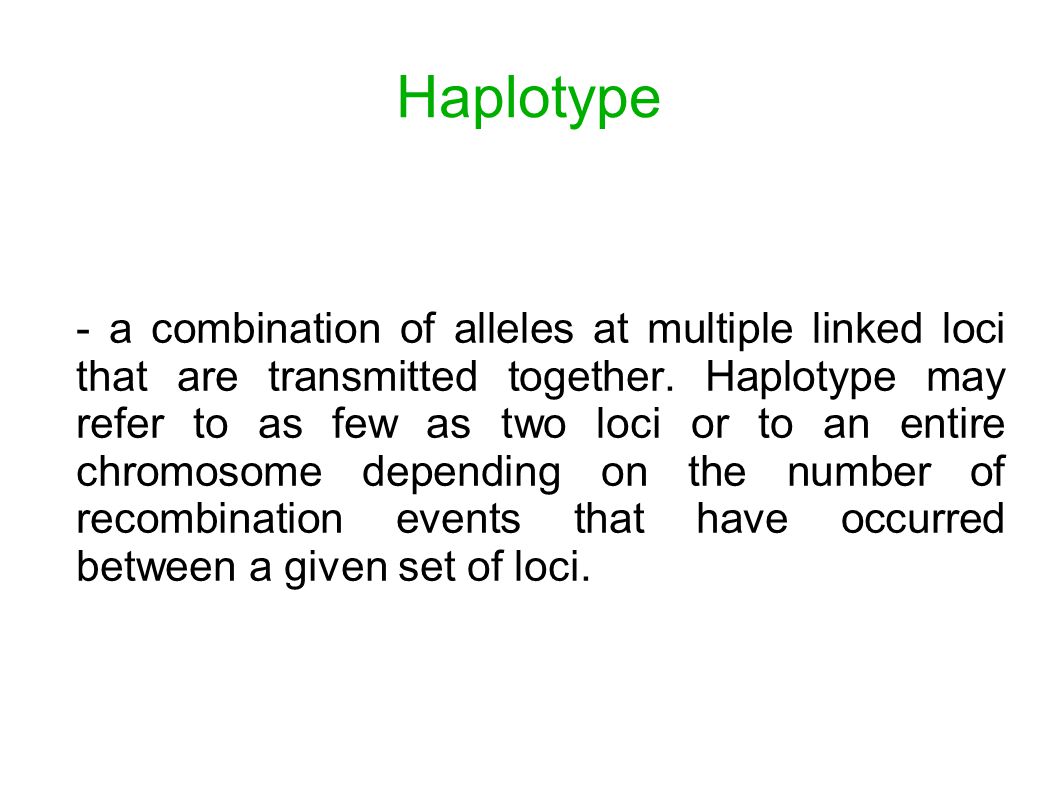 Haplotype

- a combination of alleles at multiple linked loci that are transmitted together. Haplotype may refer to as few as two loci or to an entire chromosome depending on the number of recombination events that have occurred between a given set of loci.